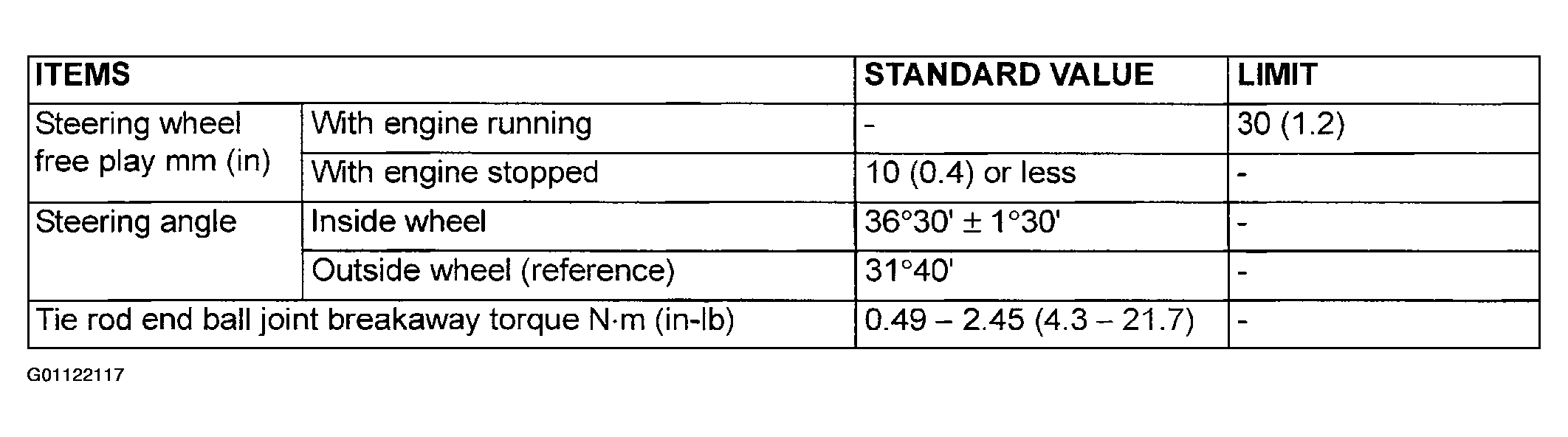 | ITEMS | | STANDARD VALUE | LIMIT |
|---|---|---|---|
| Steering wheel free play mm (in) | With engine running | - | 30 (1.2) |
| | With engine stopped | 10 (0.4) or less | - |
| Steering angle | Inside wheel | 36°30' ± 1°30' | - |
| | Outside wheel (reference) | 31°40' | - |
| Tie rod end ball joint breakaway torque N·m (in-lb) | | 0.49 – 2.45 (4.3 – 21.7) | - |

G01122117